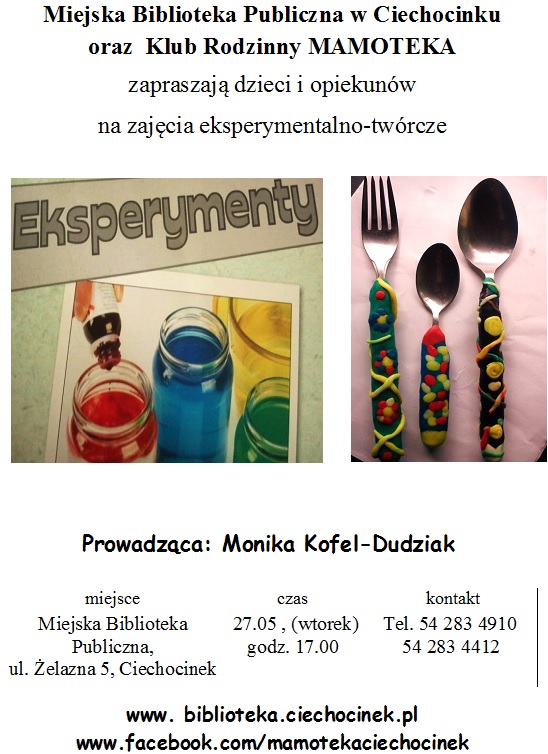 Miejska Biblioteka Publiczna w Ciechocinku
oraz Klub Rodzinny MAMOTEKA

zapraszają dzieci i opiekunów

na zajęcia eksperymentalno-twórcze

Eksperymenty

Prowadząca: Monika Kofel-Dudziak

| miejsce | czas | kontakt |
|---|---|---|
| Miejska Biblioteka Publiczna, ul. Żelazna 5, Ciechocinek | 27.05 , (wtorek) godz. 17.00 | Tel. 54 283 4910 54 283 4412 |

www. biblioteka.ciechocinek.pl
www.facebook.com/mamotekaciechocinek